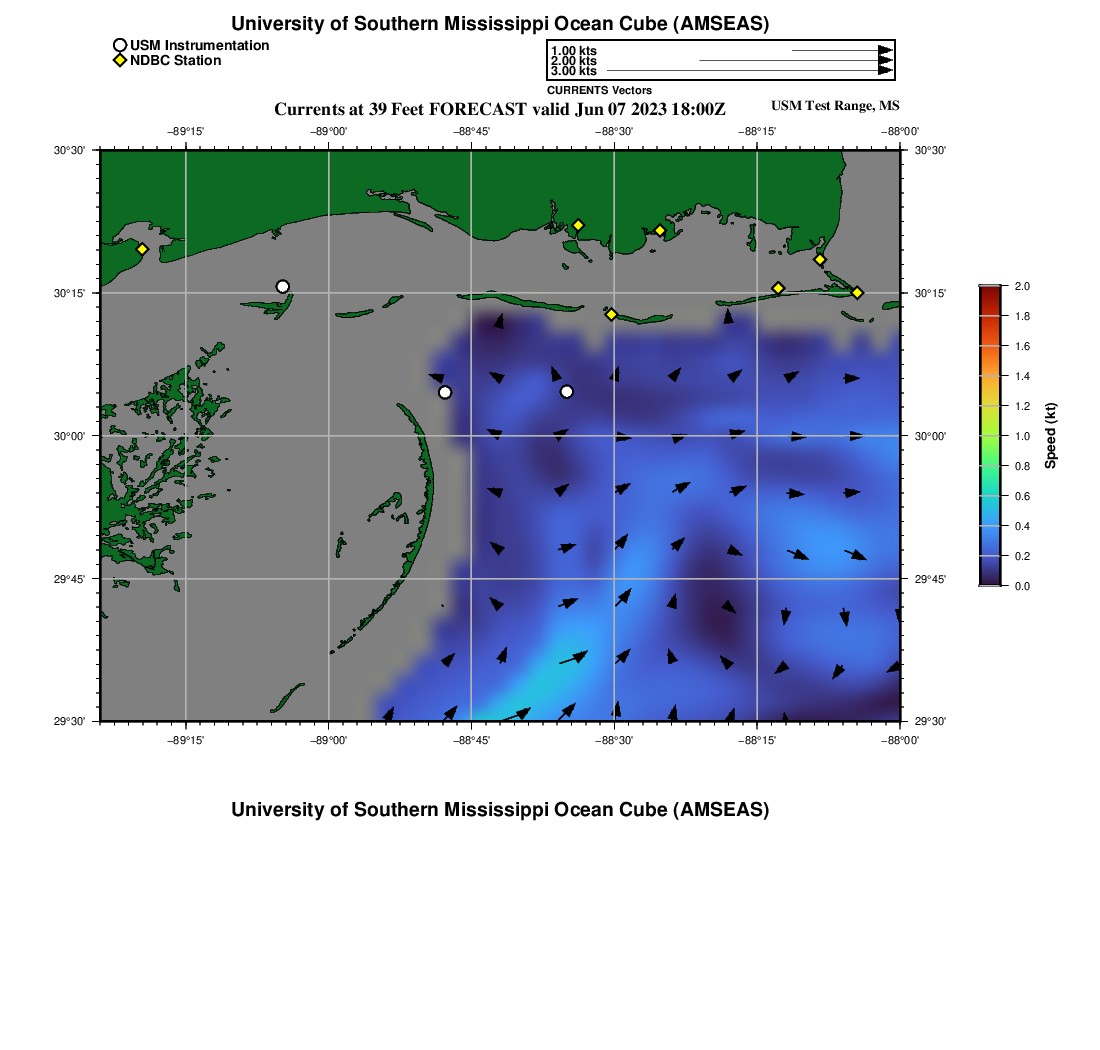 University of Southern Mississippi Ocean Cube (AMSEAS)

USM Instrumentation
NDBC Station

1.00 kts
2.00 kts
3.00 kts
CURRENTS Vectors

Currents at 39 Feet FORECAST valid Jun 07 2023 18:00Z

USM Test Range, MS

−89°15' −89°00' −88°45' −88°30' −88°15' −88°00'

30°30'
30°15'
30°00'
29°45'
29°30'

30°30'
30°15'
30°00'
29°45'
29°30'

−89°15' −89°00' −88°45' −88°30' −88°15' −88°00'

2.0
1.8
1.6
1.4
1.2
1.0
0.8
0.6
0.4
0.2
0.0
Speed (kt)

University of Southern Mississippi Ocean Cube (AMSEAS)